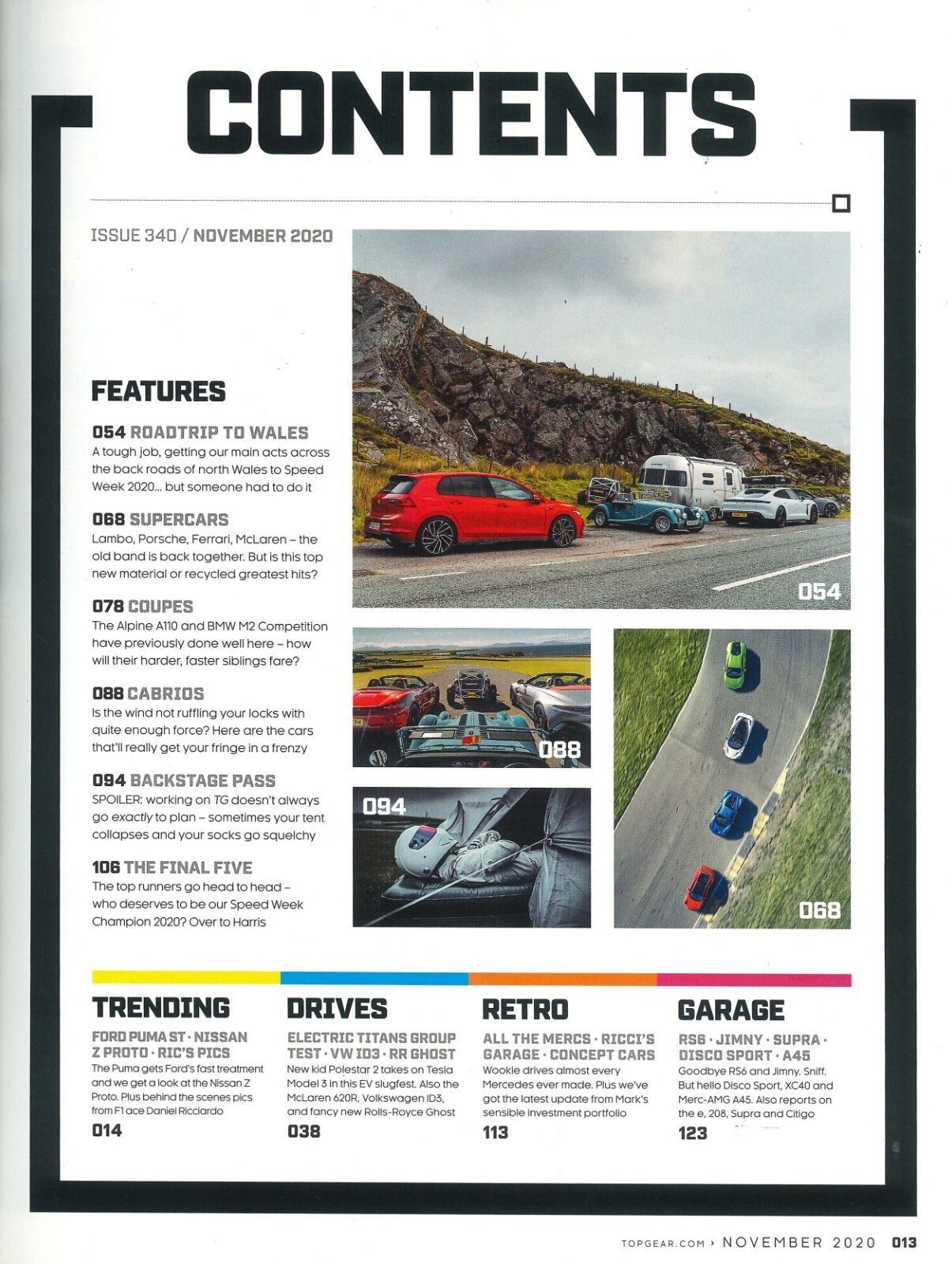 CONTENTS

ISSUE 340 / NOVEMBER 2020

FEATURES

054 ROADTRIP TO WALES
A tough job, getting our main acts across the back roads of north Wales to Speed Week 2020... but someone had to do it

068 SUPERCARS
Lambo, Porsche, Ferrari, McLaren – the old band is back together. But is this top new material or recycled greatest hits?

078 COUPES
The Alpine A110 and BMW M2 Competition have previously done well here – how will their harder, faster siblings fare?

088 CABRIOS
Is the wind not ruffling your locks with quite enough force? Here are the cars that'll really get your fringe in a frenzy

094 BACKSTAGE PASS
SPOILER: working on TG doesn't always go exactly to plan – sometimes your tent collapses and your socks go squelchy

106 THE FINAL FIVE
The top runners go head to head – who deserves to be our Speed Week Champion 2020? Over to Harris

054

088

094

068

TRENDING
FORD PUMA ST · NISSAN Z PROTO · RIC'S PICS
The Puma gets Ford's fast treatment and we get a look at the Nissan Z Proto. Plus behind the scenes pics from F1 ace Daniel Ricciardo
014

DRIVES
ELECTRIC TITANS GROUP TEST · VW ID3 · RR GHOST
New kid Polestar 2 takes on Tesla Model 3 in this EV slugfest. Also the McLaren 620R, Volkswagen ID3, and fancy new Rolls-Royce Ghost
038

RETRO
ALL THE MERCS · RICCI'S GARAGE · CONCEPT CARS
Wookie drives almost every Mercedes ever made. Plus we've got the latest update from Mark's sensible investment portfolio
113

GARAGE
RS6 · JIMNY · SUPRA · DISCO SPORT · A45
Goodbye RS6 and Jimny. Sniff. But hello Disco Sport, XC40 and Merc-AMG A45. Also reports on the e, 208, Supra and Citigo
123

TOPGEAR.COM › NOVEMBER 2020 013